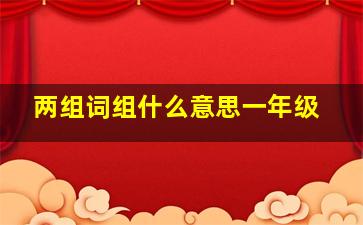 两组词组什么意思一年级